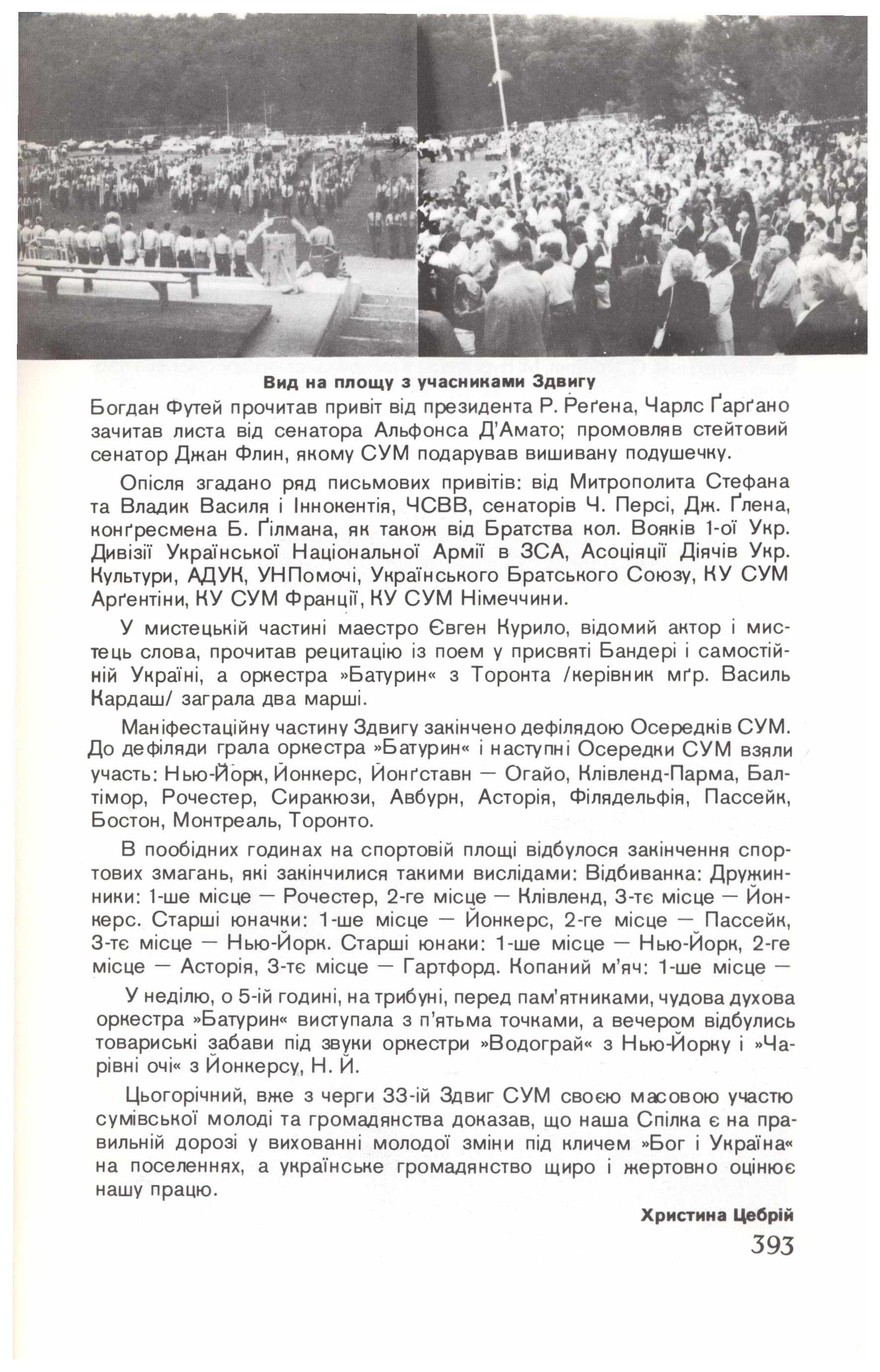 Вид на площу з учасниками Здвигу

Богдан Футей прочитав привіт від президента Р. Реґена, Чарлс Ґарґано зачитав листа від сенатора Альфонса Д'Амато; промовляв стейтовий сенатор Джан Флин, якому СУМ подарував вишивану подушечку.

Опісля згадано ряд письмових привітів: від Митрополита Стефана та Владик Василя і Іннокентія, ЧСВВ, сенаторів Ч. Персі, Дж. Ґлена, конґресмена Б. Ґілмана, як також від Братства кол. Вояків 1-ої Укр. Дивізії Української Національної Армії в ЗСА, Асоціяції Діячів Укр. Культури, АДУК, УНПомочі, Українського Братського Союзу, КУ СУМ Арґентіни, КУ СУМ Франції, КУ СУМ Німеччини.

У мистецькій частині маестро Євген Курило, відомий актор і мистець слова, прочитав рецитацію із поем у присвяті Бандері і самостійній Україні, а оркестра »Батурин« з Торонта /керівник мґр. Василь Кардаш/ заграла два марші.

Маніфестаційну частину Здвигу закінчено дефілядою Осередків СУМ. До дефіляди грала оркестра »Батурин« і наступні Осередки СУМ взяли участь: Нью-Йорк, Йонкерс, Йонґставн — Огайо, Клівленд-Парма, Балтімор, Рочестер, Сиракюзи, Авбурн, Асторія, Філядельфія, Пассейк, Бостон, Монтреаль, Торонто.

В пообідних годинах на спортовій площі відбулося закінчення спортових змагань, які закінчилися такими вислідами: Відбиванка: Дружинники: 1-ше місце — Рочестер, 2-ге місце — Клівленд, 3-тє місце — Йонкерс. Старші юначки: 1-ше місце — Йонкерс, 2-ге місце — Пассейк, 3-тє місце — Нью-Йорк. Старші юнаки: 1-ше місце — Нью-Йорк, 2-ге місце — Асторія, 3-тє місце — Гартфорд. Копаний м'яч: 1-ше місце —

У неділю, о 5-ій годині, на трибуні, перед пам'ятниками, чудова духова оркестра »Батурин« виступала з п'ятьма точками, а вечером відбулись товариські забави під звуки оркестри »Водограй« з Нью-Йорку і »Чарівні очі« з Йонкерсу, Н. Й.

Цьогорічний, вже з черги 33-ій Здвиг СУМ своєю масовою участю сумівської молоді та громадянства доказав, що наша Спілка є на правильній дорозі у вихованні молодої зміни під кличем »Бог і Україна« на поселеннях, а українське громадянство щиро і жертовно оцінює нашу працю.

Христина Цебрій

393